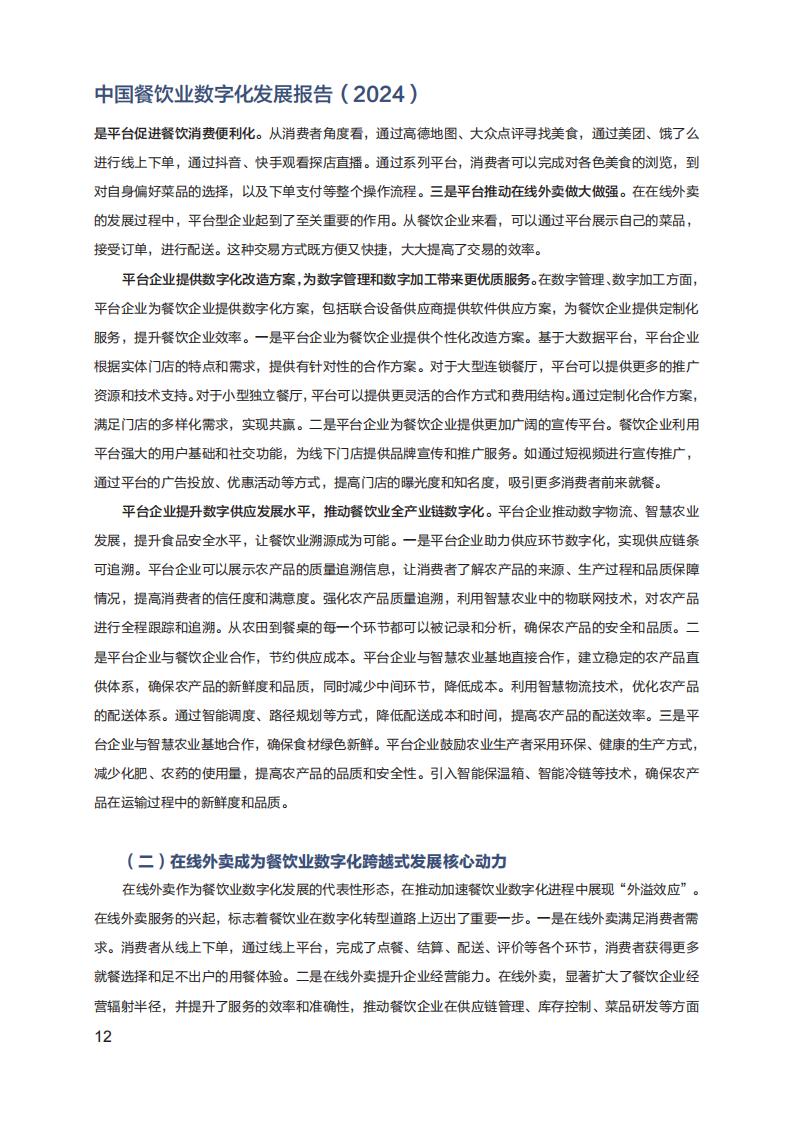 中国餐饮业数字化发展报告（2024）

是平台促进餐饮消费便利化。从消费者角度看，通过高德地图、大众点评寻找美食，通过美团、饿了么进行线上下单，通过抖音、快手观看探店直播。通过系列平台，消费者可以完成对各色美食的浏览，到对自身偏好菜品的选择，以及下单支付等整个操作流程。三是平台推动在线外卖做大做强。在在线外卖的发展过程中，平台型企业起到了至关重要的作用。从餐饮企业来看，可以通过平台展示自己的菜品，接受订单，进行配送。这种交易方式既方便又快捷，大大提高了交易的效率。

平台企业提供数字化改造方案，为数字管理和数字加工带来更优质服务。在数字管理、数字加工方面，平台企业为餐饮企业提供数字化方案，包括联合设备供应商提供软件供应方案，为餐饮企业提供定制化服务，提升餐饮企业效率。一是平台企业为餐饮企业提供个性化改造方案。基于大数据平台，平台企业根据实体门店的特点和需求，提供有针对性的合作方案。对于大型连锁餐厅，平台可以提供更多的推广资源和技术支持。对于小型独立餐厅，平台可以提供更灵活的合作方式和费用结构。通过定制化合作方案，满足门店的多样化需求，实现共赢。二是平台企业为餐饮企业提供更加广阔的宣传平台。餐饮企业利用平台强大的用户基础和社交功能，为线下门店提供品牌宣传和推广服务。如通过短视频进行宣传推广，通过平台的广告投放、优惠活动等方式，提高门店的曝光度和知名度，吸引更多消费者前来就餐。

平台企业提升数字供应发展水平，推动餐饮业全产业链数字化。平台企业推动数字物流、智慧农业发展，提升食品安全水平，让餐饮业溯源成为可能。一是平台企业助力供应环节数字化，实现供应链条可追溯。平台企业可以展示农产品的质量追溯信息，让消费者了解农产品的来源、生产过程和品质保障情况，提高消费者的信任度和满意度。强化农产品质量追溯，利用智慧农业中的物联网技术，对农产品进行全程跟踪和追溯。从农田到餐桌的每一个环节都可以被记录和分析，确保农产品的安全和品质。二是平台企业与餐饮企业合作，节约供应成本。平台企业与智慧农业基地直接合作，建立稳定的农产品直供体系，确保农产品的新鲜度和品质，同时减少中间环节，降低成本。利用智慧物流技术，优化农产品的配送体系。通过智能调度、路径规划等方式，降低配送成本和时间，提高农产品的配送效率。三是平台企业与智慧农业基地合作，确保食材绿色新鲜。平台企业鼓励农业生产者采用环保、健康的生产方式，减少化肥、农药的使用量，提高农产品的品质和安全性。引入智能保温箱、智能冷链等技术，确保农产品在运输过程中的新鲜度和品质。

（二）在线外卖成为餐饮业数字化跨越式发展核心动力

在线外卖作为餐饮业数字化发展的代表性形态，在推动加速餐饮业数字化进程中展现“外溢效应”。在线外卖服务的兴起，标志着餐饮业在数字化转型道路上迈出了重要一步。一是在线外卖满足消费者需求。消费者从线上下单，通过线上平台，完成了点餐、结算、配送、评价等各个环节，消费者获得更多就餐选择和足不出户的用餐体验。二是在线外卖提升企业经营能力。在线外卖，显著扩大了餐饮企业经营辐射半径，并提升了服务的效率和准确性，推动餐饮企业在供应链管理、库存控制、菜品研发等方面

12